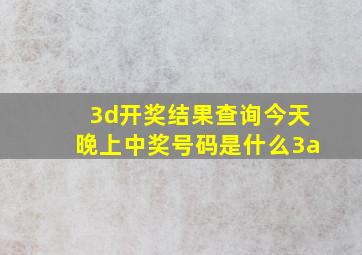 3d开奖结果查询今天晚上中奖号码是什么3a